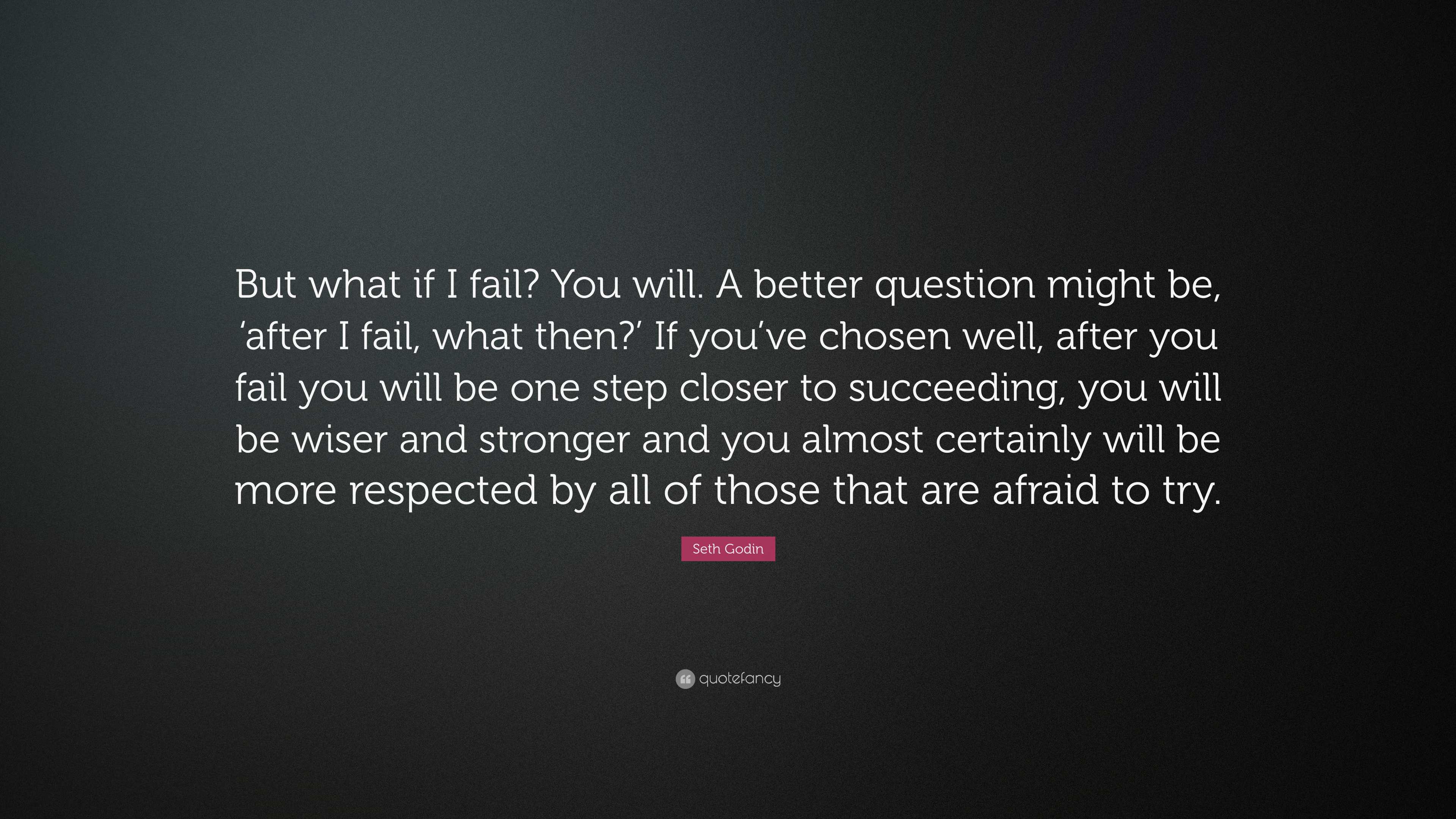 But what if I fail? You will. A better question might be, ‘after I fail, what then?’ If you’ve chosen well, after you fail you will be one step closer to succeeding, you will be wiser and stronger and you almost certainly will be more respected by all of those that are afraid to try.

Seth Godin

quotefancy